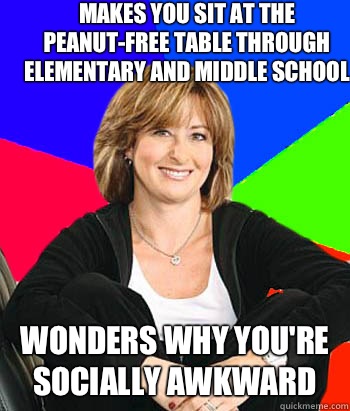 MAKES YOU SIT AT THE PEANUT-FREE TABLE THROUGH ELEMENTARY AND MIDDLE SCHOOL

WONDERS WHY YOU'RE SOCIALLY AWKWARD

quickmeme.com